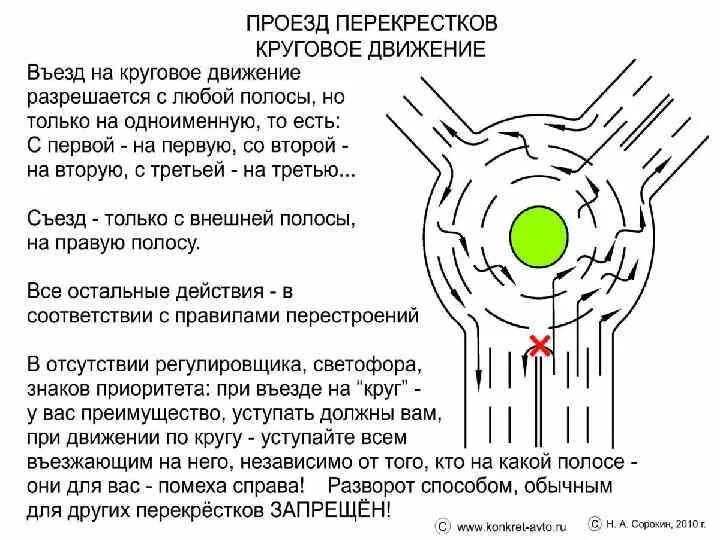 ПРОЕЗД ПЕРЕКРЕСТКОВ
КРУГОВОЕ ДВИЖЕНИЕ

Въезд на круговое движение разрешается с любой полосы, но только на одноименную, то есть: С первой - на первую, со второй - на вторую, с третьей - на третью...

Съезд - только с внешней полосы, на правую полосу.

Все остальные действия - в соответствии с правилами перестроений

В отсутствии регулировщика, светофора, знаков приоритета: при въезде на "круг" - у вас преимущество, уступать должны вам, при движении по кругу - уступайте всем въезжающим на него, независимо от того, кто на какой полосе - они для вас - помеха справа! Разворот способом, обычным для других перекрёстков ЗАПРЕЩЁН!

© www.konkret-avto.ru © Н. А. Сорокин, 2010 г.